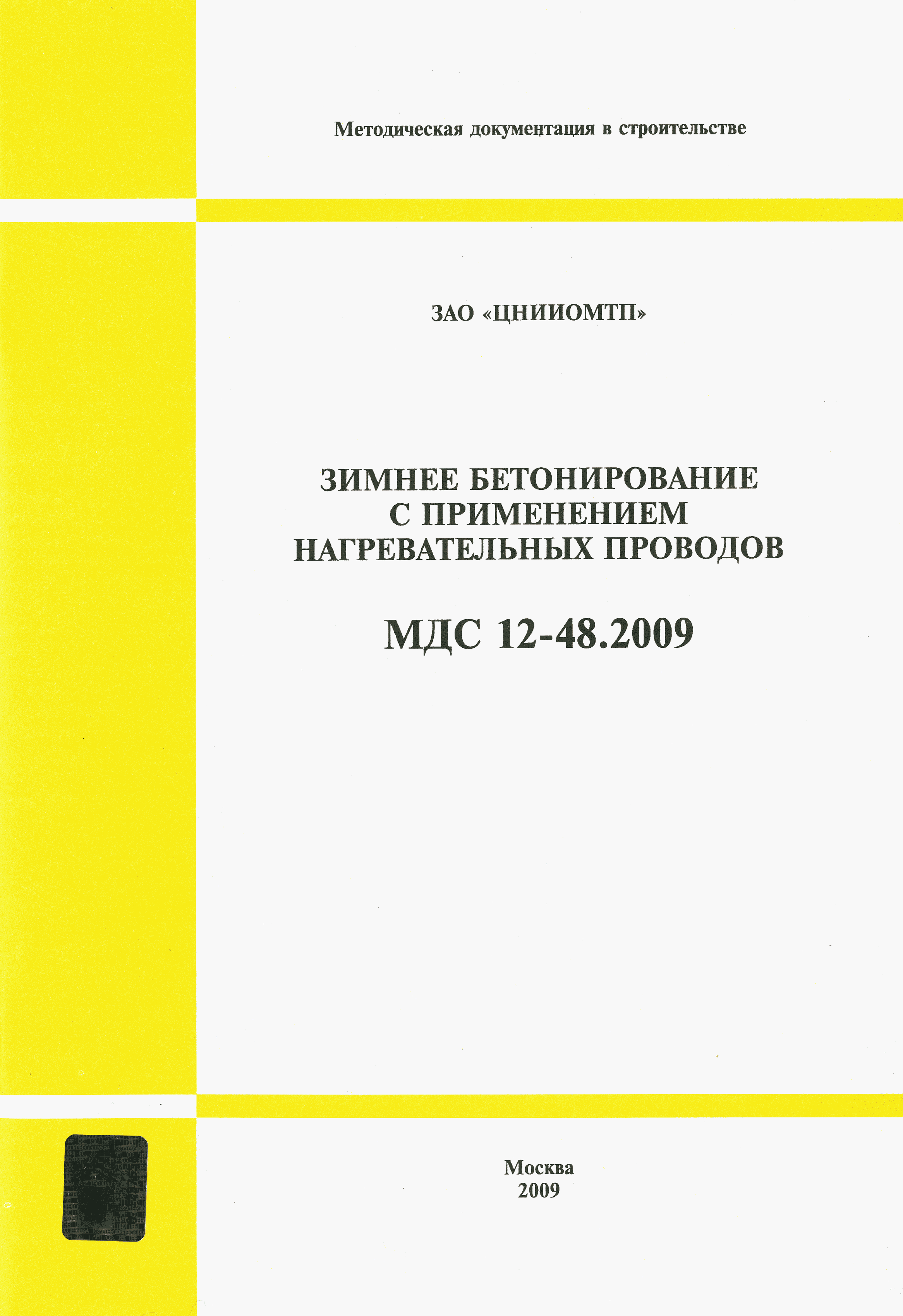 Методическая документация в строительстве

ЗАО «ЦНИИОМТП»

ЗИМНЕЕ БЕТОНИРОВАНИЕ С ПРИМЕНЕНИЕМ НАГРЕВАТЕЛЬНЫХ ПРОВОДОВ

МДС 12-48.2009

Москва
2009